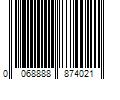 0 068888 874021